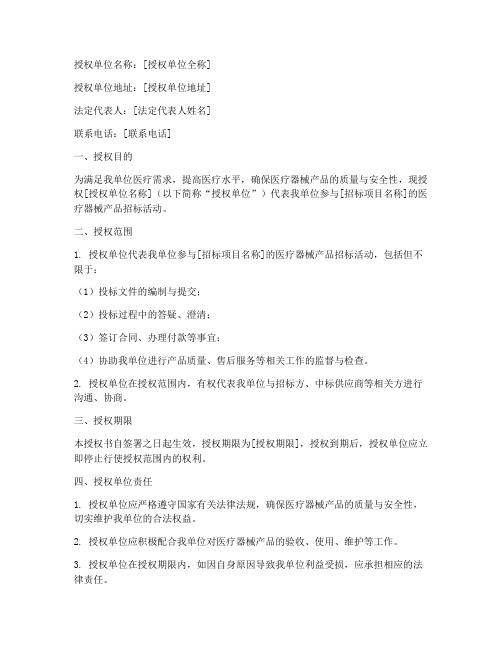 授权单位名称：[授权单位全称]

授权单位地址：[授权单位地址]

法定代表人：[法定代表人姓名]

联系电话：[联系电话]

一、授权目的

为满足我单位医疗需求，提高医疗水平，确保医疗器械产品的质量与安全性，现授权[授权单位名称]（以下简称“授权单位”）代表我单位参与[招标项目名称]的医疗器械产品招标活动。

二、授权范围

1. 授权单位代表我单位参与[招标项目名称]的医疗器械产品招标活动，包括但不限于：

（1）投标文件的编制与提交；

（2）投标过程中的答疑、澄清；

（3）签订合同、办理付款等事宜；

（4）协助我单位进行产品质量、售后服务等相关工作的监督与检查。

2. 授权单位在授权范围内，有权代表我单位与招标方、中标供应商等相关方进行沟通、协商。

三、授权期限

本授权书自签署之日起生效，授权期限为[授权期限]，授权到期后，授权单位应立即停止行使授权范围内的权利。

四、授权单位责任

1. 授权单位应严格遵守国家有关法律法规，确保医疗器械产品的质量与安全性，切实维护我单位的合法权益。

2. 授权单位应积极配合我单位对医疗器械产品的验收、使用、维护等工作。

3. 授权单位在授权期限内，如因自身原因导致我单位利益受损，应承担相应的法律责任。